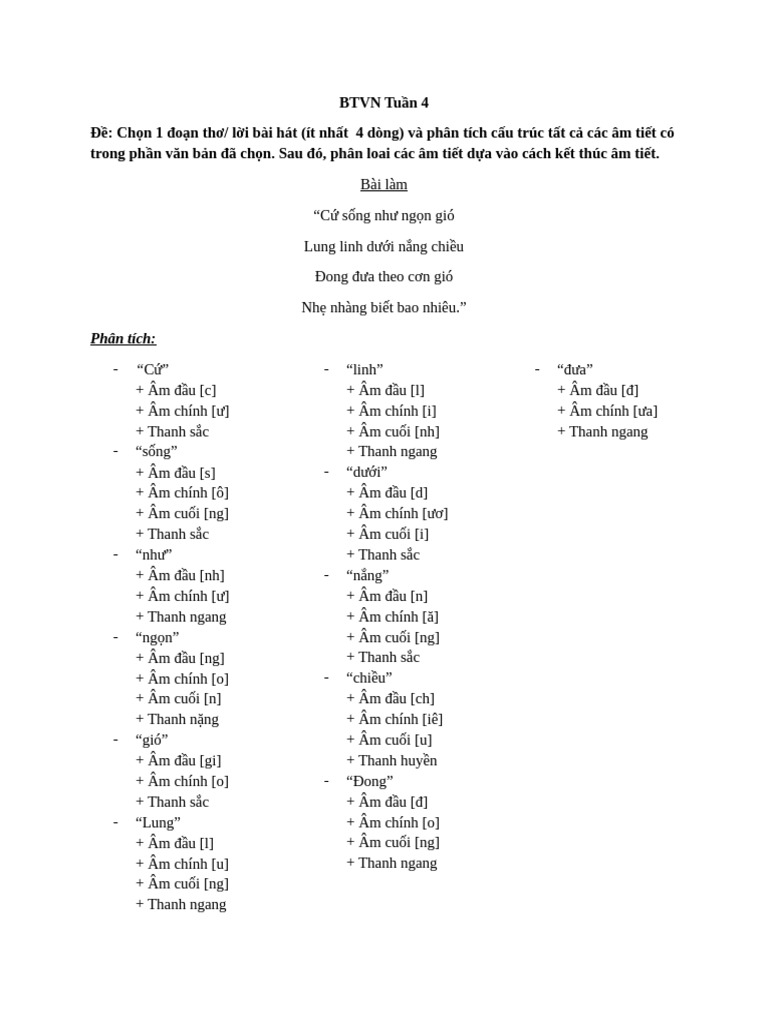 BTVN Tuần 4

Đề: Chọn 1 đoạn thơ/ lời bài hát (ít nhất 4 dòng) và phân tích cấu trúc tất cả các âm tiết có trong phần văn bản đã chọn. Sau đó, phân loai các âm tiết dựa vào cách kết thúc âm tiết.

Bài làm

“Cứ sống như ngọn gió

Lung linh dưới nắng chiều

Đong đưa theo cơn gió

Nhẹ nhàng biết bao nhiêu.”

Phân tích:

- “Cứ”
+ Âm đầu [c]
+ Âm chính [ư]
+ Thanh sắc
- “sống”
+ Âm đầu [s]
+ Âm chính [ô]
+ Âm cuối [ng]
+ Thanh sắc
- “như”
+ Âm đầu [nh]
+ Âm chính [ư]
+ Thanh ngang
- “ngọn”
+ Âm đầu [ng]
+ Âm chính [o]
+ Âm cuối [n]
+ Thanh nặng
- “gió”
+ Âm đầu [gi]
+ Âm chính [o]
+ Thanh sắc
- “Lung”
+ Âm đầu [l]
+ Âm chính [u]
+ Âm cuối [ng]
+ Thanh ngang

- “linh”
+ Âm đầu [l]
+ Âm chính [i]
+ Âm cuối [nh]
+ Thanh ngang
- “dưới”
+ Âm đầu [d]
+ Âm chính [ươ]
+ Âm cuối [i]
+ Thanh sắc
- “nắng”
+ Âm đầu [n]
+ Âm chính [ă]
+ Âm cuối [ng]
+ Thanh sắc
- “chiều”
+ Âm đầu [ch]
+ Âm chính [iê]
+ Âm cuối [u]
+ Thanh huyền
- “Đong”
+ Âm đầu [đ]
+ Âm chính [o]
+ Âm cuối [ng]
+ Thanh ngang

- “đưa”
+ Âm đầu [đ]
+ Âm chính [ưa]
+ Thanh ngang